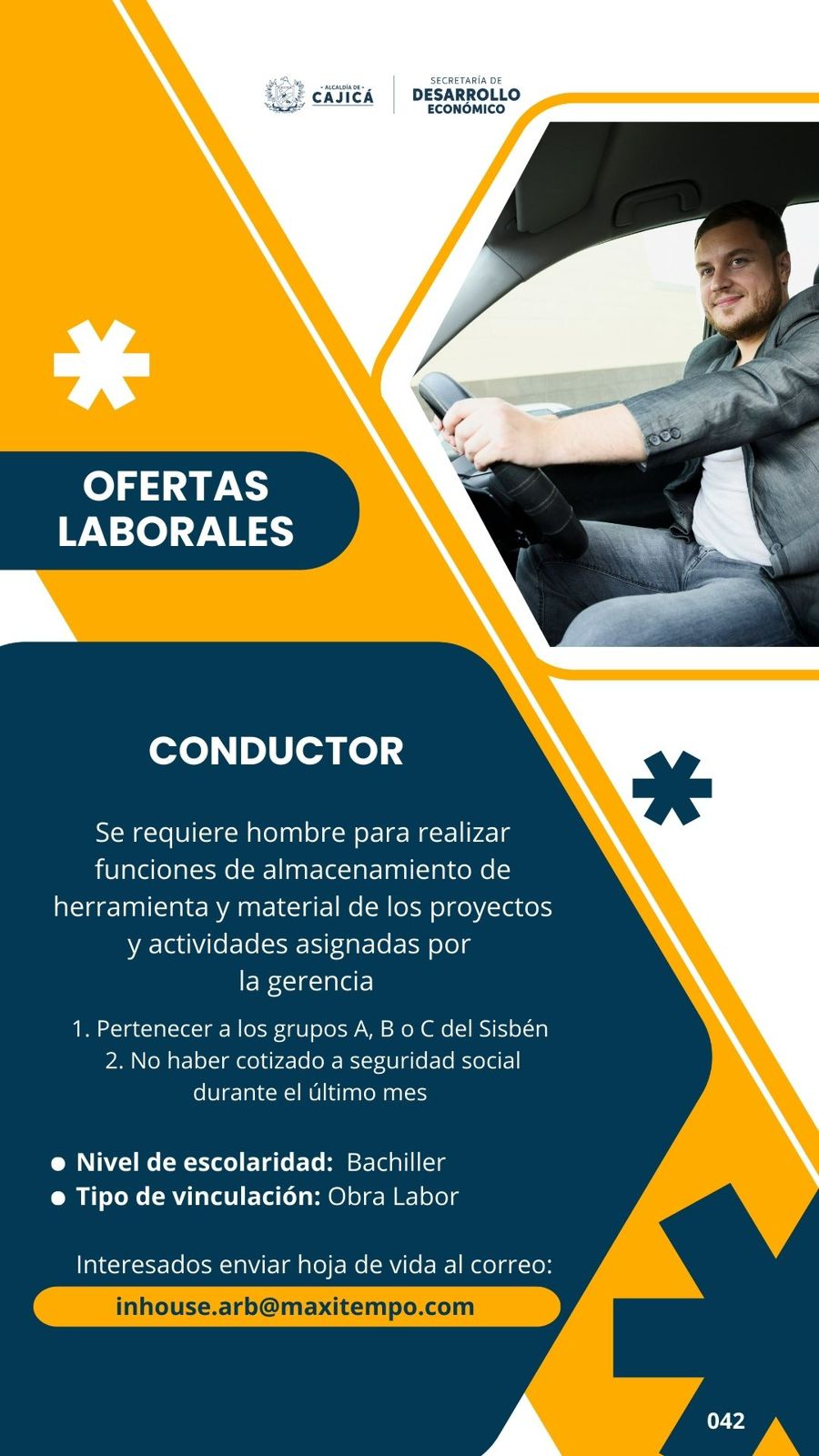 ALCALDÍA DE
CAJICÁ

SECRETARÍA DE
DESARROLLO
ECONÓMICO

OFERTAS
LABORALES

CONDUCTOR

Se requiere hombre para realizar funciones de almacenamiento de herramienta y material de los proyectos y actividades asignadas por la gerencia

1. Pertenecer a los grupos A, B o C del Sisbén
2. No haber cotizado a seguridad social durante el último mes

• Nivel de escolaridad: Bachiller
• Tipo de vinculación: Obra Labor

Interesados enviar hoja de vida al correo:
inhouse.arb@maxitempo.com

042